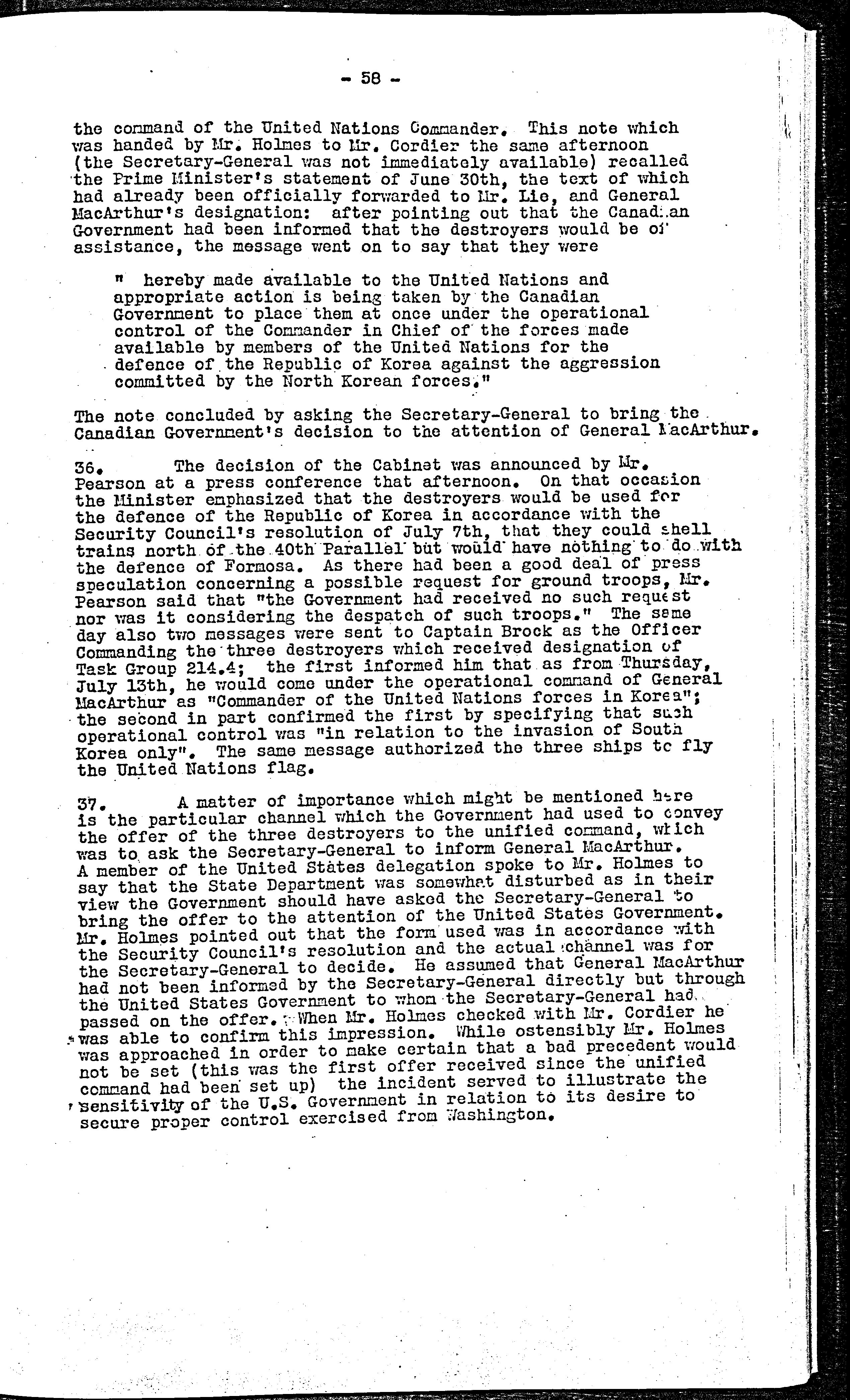 - 58 -

the command of the United Nations Commander. This note which was handed by Mr. Holmes to Mr. Cordier the same afternoon (the Secretary-General was not immediately available) recalled the Prime Minister's statement of June 30th, the text of which had already been officially forwarded to Mr. Lie, and General MacArthur's designation: after pointing out that the Canadian Government had been informed that the destroyers would be of assistance, the message went on to say that they were

" hereby made available to the United Nations and appropriate action is being taken by the Canadian Government to place them at once under the operational control of the Commander in Chief of the forces made available by members of the United Nations for the defence of the Republic of Korea against the aggression committed by the North Korean forces."

The note concluded by asking the Secretary-General to bring the Canadian Government's decision to the attention of General MacArthur.

36. The decision of the Cabinet was announced by Mr. Pearson at a press conference that afternoon. On that occasion the Minister emphasized that the destroyers would be used for the defence of the Republic of Korea in accordance with the Security Council's resolution of July 7th, that they could shell trains north of the 40th Parallel but would have nothing to do with the defence of Formosa. As there had been a good deal of press speculation concerning a possible request for ground troops, Mr. Pearson said that "the Government had received no such request nor was it considering the despatch of such troops." The same day also two messages were sent to Captain Brock as the Officer Commanding the three destroyers which received designation of Task Group 214.4; the first informed him that as from Thursday, July 13th, he would come under the operational command of General MacArthur as "Commander of the United Nations forces in Korea"; the second in part confirmed the first by specifying that such operational control was "in relation to the invasion of South Korea only". The same message authorized the three ships to fly the United Nations flag.

37. A matter of importance which might be mentioned here is the particular channel which the Government had used to convey the offer of the three destroyers to the unified command, which was to ask the Secretary-General to inform General MacArthur. A member of the United States delegation spoke to Mr. Holmes to say that the State Department was somewhat disturbed as in their view the Government should have asked the Secretary-General to bring the offer to the attention of the United States Government. Mr. Holmes pointed out that the form used was in accordance with the Security Council's resolution and the actual channel was for the Secretary-General to decide. He assumed that General MacArthur had not been informed by the Secretary-General directly but through the United States Government to whom the Secretary-General had passed on the offer. When Mr. Holmes checked with Mr. Cordier he was able to confirm this impression. While ostensibly Mr. Holmes was approached in order to make certain that a bad precedent would not be set (this was the first offer received since the unified command had been set up) the incident served to illustrate the sensitivity of the U.S. Government in relation to its desire to secure proper control exercised from Washington.